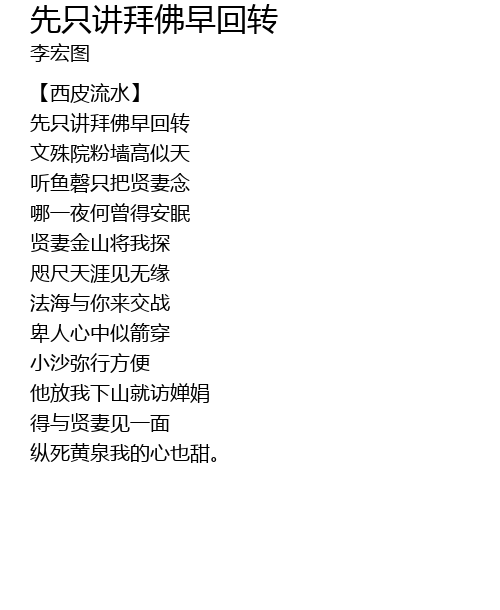 先只讲拜佛早回转
李宏图

【西皮流水】
先只讲拜佛早回转
文殊院粉墙高似天
听鱼磬只把贤妻念
哪一夜何曾得安眠
贤妻金山将我探
咫尺天涯见无缘
法海与你来交战
卑人心中似箭穿
小沙弥行方便
他放我下山就访婵娟
得与贤妻见一面
纵死黄泉我的心也甜。